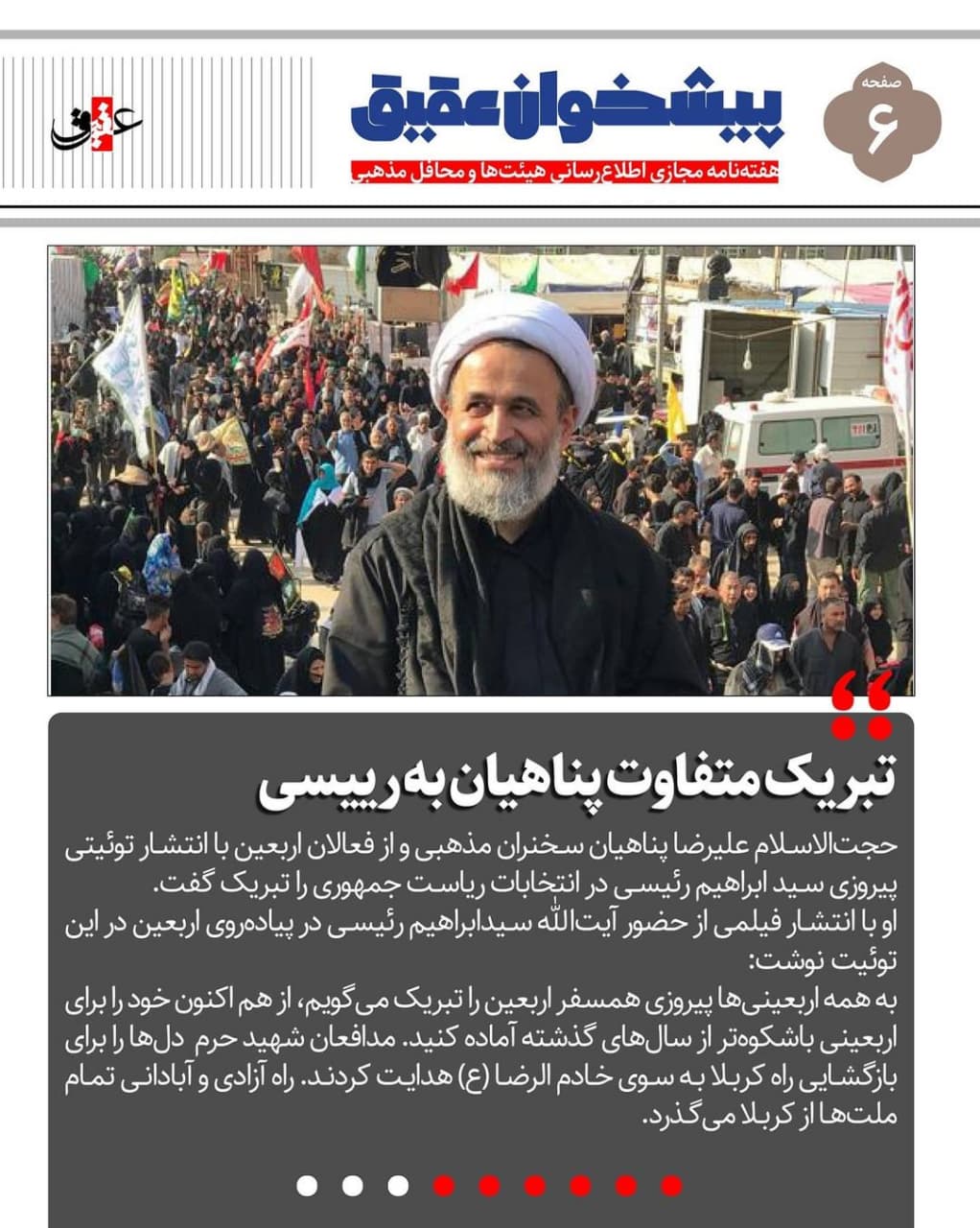 صفحه
۶

پیشخوان عقیق
هفته‌نامه مجازی اطلاع‌رسانی هیئت‌ها و محافل مذهبی

عقیق

تبریک متفاوت پناهیان به رییسی

حجت‌الاسلام علیرضا پناهیان سخنران مذهبی و از فعالان اربعین با انتشار توئیتی پیروزی سید ابراهیم رئیسی در انتخابات ریاست جمهوری را تبریک گفت.
او با انتشار فیلمی از حضور آیت‌الله سیدابراهیم رئیسی در پیاده‌روی اربعین در این توئیت نوشت:
به همه اربعینی‌ها پیروزی همسفر اربعین را تبریک می‌گویم، از هم اکنون خود را برای اربعینی باشکوه‌تر از سال‌های گذشته آماده کنید. مدافعان شهید حرم دل‌ها را برای بازگشایی راه کربلا به سوی خادم الرضا (ع) هدایت کردند. راه آزادی و آبادانی تمام ملت‌ها از کربلا می‌گذرد.